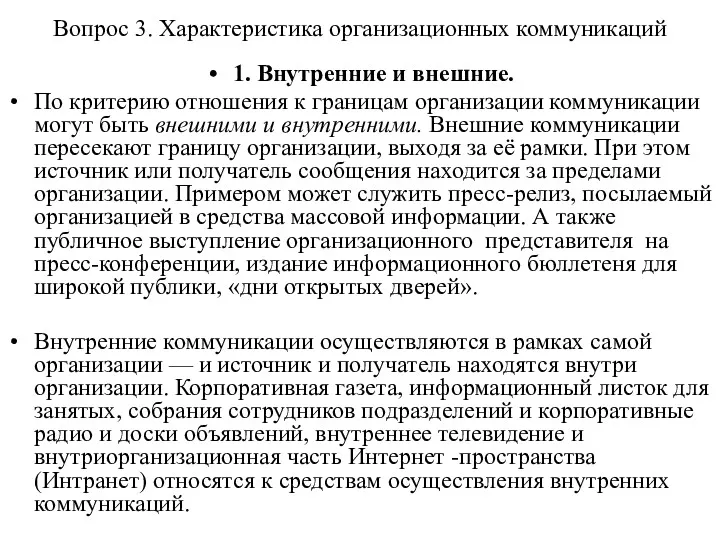 Вопрос 3. Характеристика организационных коммуникаций

• 1. Внутренние и внешние.

• По критерию отношения к границам организации коммуникации могут быть внешними и внутренними. Внешние коммуникации пересекают границу организации, выходя за её рамки. При этом источник или получатель сообщения находится за пределами организации. Примером может служить пресс-релиз, посылаемый организацией в средства массовой информации. А также публичное выступление организационного представителя на пресс-конференции, издание информационного бюллетеня для широкой публики, «дни открытых дверей».

• Внутренние коммуникации осуществляются в рамках самой организации — и источник и получатель находятся внутри организации. Корпоративная газета, информационный листок для занятых, собрания сотрудников подразделений и корпоративные радио и доски объявлений, внутреннее телевидение и внутриорганизационная часть Интернет -пространства (Интранет) относятся к средствам осуществления внутренних коммуникаций.